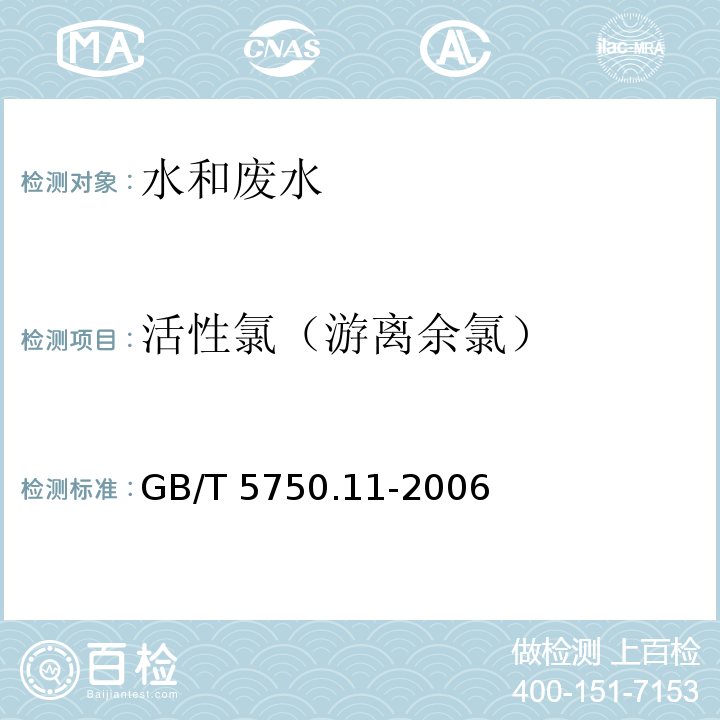 MA CNAS AL ilac-MRA

检测对象：水和废水

检测项目：活性氯（游离余氯）

检测标准：GB/T 5750.11-2006

百检 Baijiantest.com

做检测 上百检
400-151-7153